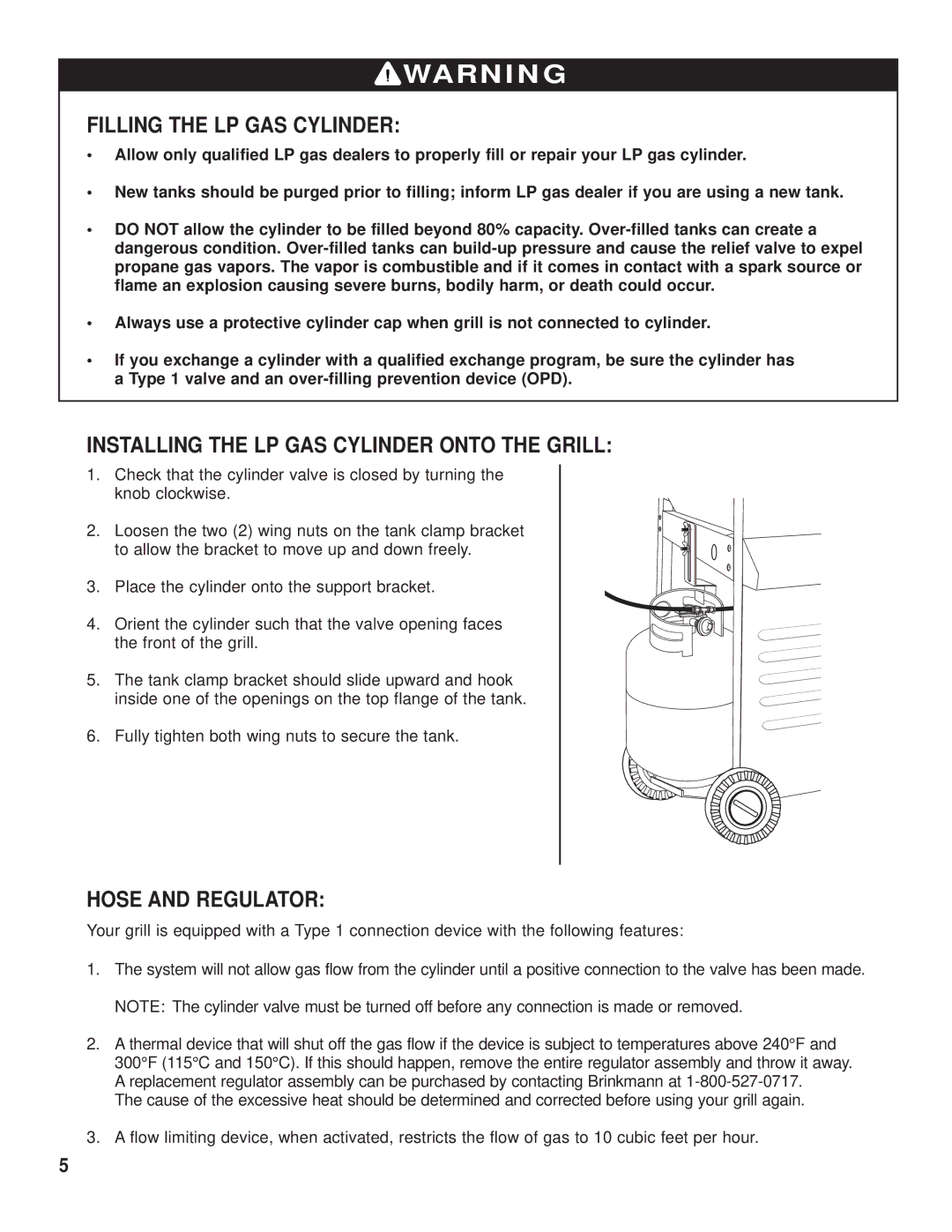 WARNING

FILLING THE LP GAS CYLINDER:

• Allow only qualified LP gas dealers to properly fill or repair your LP gas cylinder.

• New tanks should be purged prior to filling; inform LP gas dealer if you are using a new tank.

• DO NOT allow the cylinder to be filled beyond 80% capacity. Over-filled tanks can create a dangerous condition. Over-filled tanks can build-up pressure and cause the relief valve to expel propane gas vapors. The vapor is combustible and if it comes in contact with a spark source or flame an explosion causing severe burns, bodily harm, or death could occur.

• Always use a protective cylinder cap when grill is not connected to cylinder.

• If you exchange a cylinder with a qualified exchange program, be sure the cylinder has a Type 1 valve and an over-filling prevention device (OPD).

INSTALLING THE LP GAS CYLINDER ONTO THE GRILL:

1. Check that the cylinder valve is closed by turning the knob clockwise.

2. Loosen the two (2) wing nuts on the tank clamp bracket to allow the bracket to move up and down freely.

3. Place the cylinder onto the support bracket.

4. Orient the cylinder such that the valve opening faces the front of the grill.

5. The tank clamp bracket should slide upward and hook inside one of the openings on the top flange of the tank.

6. Fully tighten both wing nuts to secure the tank.

HOSE AND REGULATOR:

Your grill is equipped with a Type 1 connection device with the following features:

1. The system will not allow gas flow from the cylinder until a positive connection to the valve has been made.

NOTE: The cylinder valve must be turned off before any connection is made or removed.

2. A thermal device that will shut off the gas flow if the device is subject to temperatures above 240°F and 300°F (115°C and 150°C). If this should happen, remove the entire regulator assembly and throw it away. A replacement regulator assembly can be purchased by contacting Brinkmann at 1-800-527-0717. The cause of the excessive heat should be determined and corrected before using your grill again.

3. A flow limiting device, when activated, restricts the flow of gas to 10 cubic feet per hour.

5